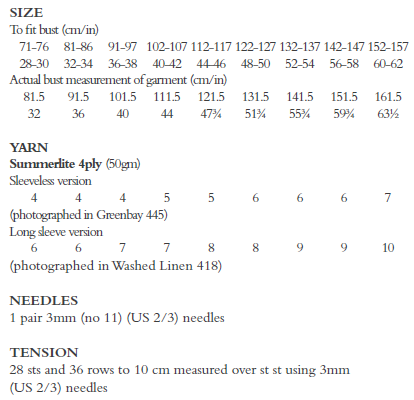 SIZE
To fit bust (cm/in)

| 71-76 | 81-86 | 91-97 | 102-107 | 112-117 | 122-127 | 132-137 | 142-147 | 152-157 |
|---|---|---|---|---|---|---|---|---|
| 28-30 | 32-34 | 36-38 | 40-42 | 44-46 | 48-50 | 52-54 | 56-58 | 60-62 |

Actual bust measurement of garment (cm/in)

| 81.5 | 91.5 | 101.5 | 111.5 | 121.5 | 131.5 | 141.5 | 151.5 | 161.5 |
|---|---|---|---|---|---|---|---|---|
| 32 | 36 | 40 | 44 | 47¾ | 51¾ | 55¾ | 59¾ | 63½ |

YARN
Summerlite 4ply (50gm)
Sleeveless version

| 4 | 4 | 4 | 5 | 5 | 6 | 6 | 6 | 7 |
|---|---|---|---|---|---|---|---|---|

(photographed in Greenbay 445)
Long sleeve version

| 6 | 6 | 7 | 7 | 8 | 8 | 9 | 9 | 10 |
|---|---|---|---|---|---|---|---|---|

(photographed in Washed Linen 418)

NEEDLES
1 pair 3mm (no 11) (US 2/3) needles

TENSION
28 sts and 36 rows to 10 cm measured over st st using 3mm (US 2/3) needles